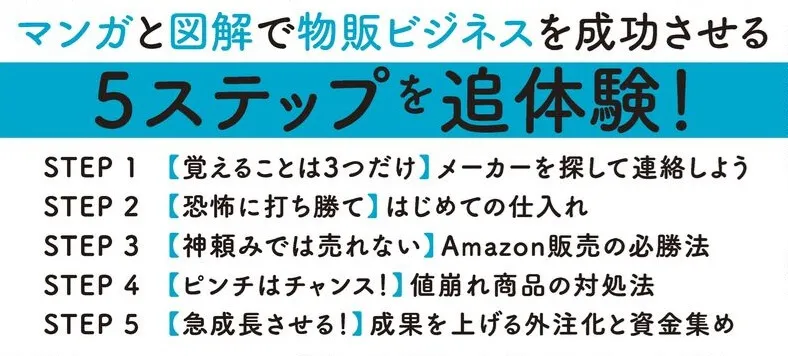 マンガと図解で物販ビジネスを成功させる

5ステップを追体験！

STEP 1 【覚えることは3つだけ】メーカーを探して連絡しよう
STEP 2 【恐怖に打ち勝て】はじめての仕入れ
STEP 3 【神頼みでは売れない】Amazon販売の必勝法
STEP 4 【ピンチはチャンス！】値崩れ商品の対処法
STEP 5 【急成長させる！】成果を上げる外注化と資金集め